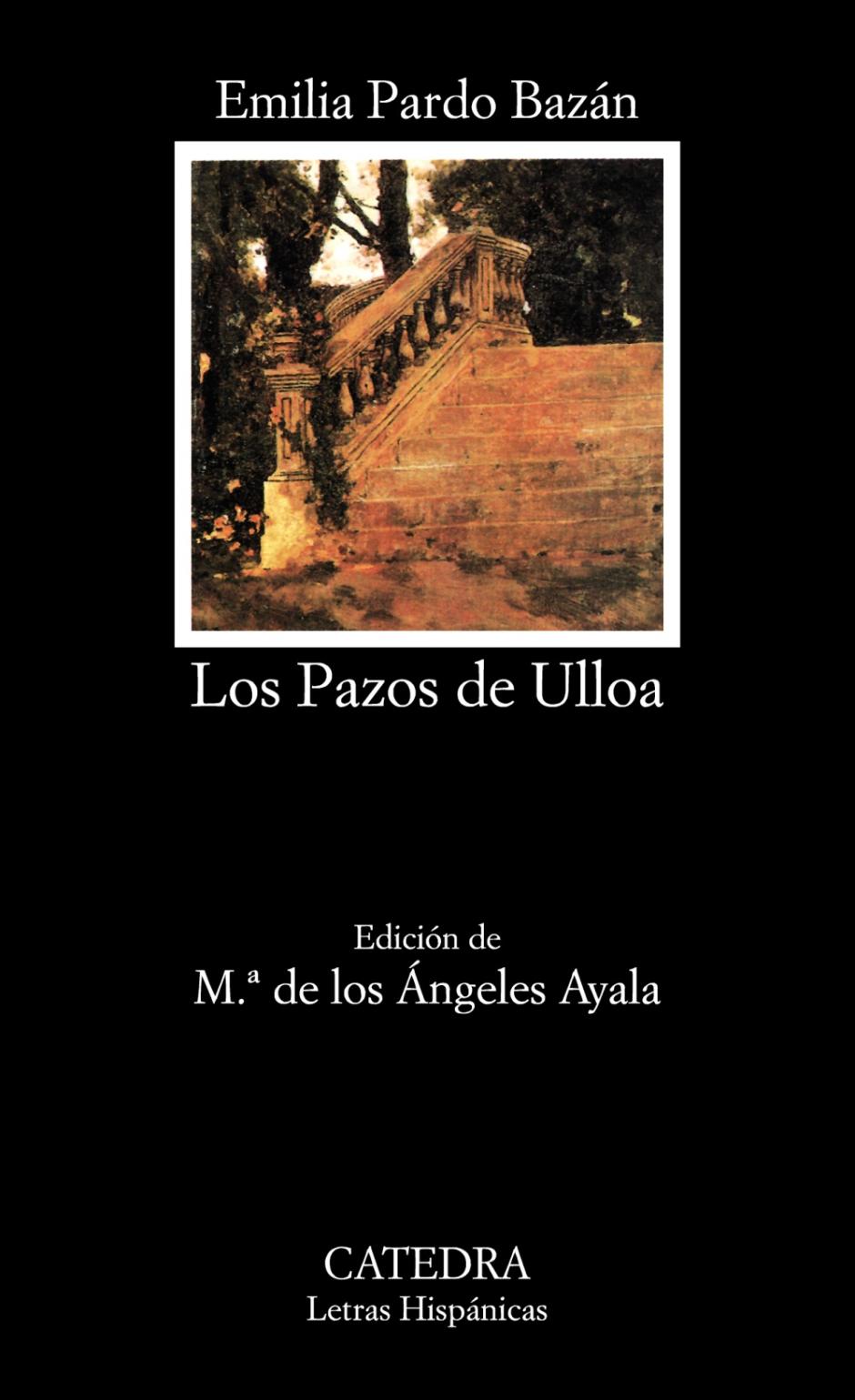 Emilia Pardo Bazán

Los Pazos de Ulloa

Edición de
M.ª de los Ángeles Ayala

CATEDRA
Letras Hispánicas